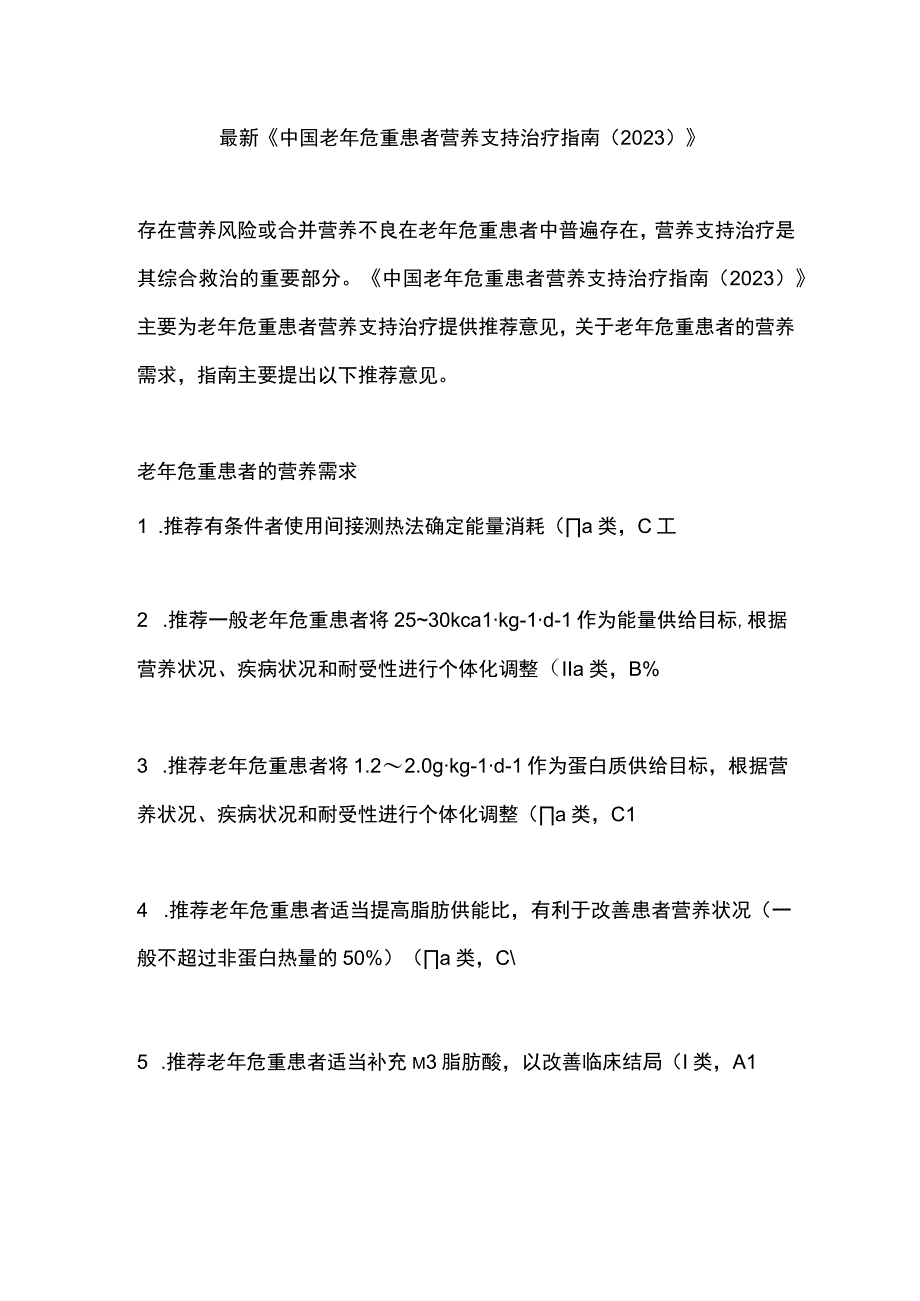 最新《中国老年危重患者营养支持治疗指南（2023）》

存在营养风险或合并营养不良在老年危重患者中普遍存在，营养支持治疗是其综合救治的重要部分。《中国老年危重患者营养支持治疗指南（2023）》主要为老年危重患者营养支持治疗提供推荐意见，关于老年危重患者的营养需求，指南主要提出以下推荐意见。

老年危重患者的营养需求

1 .推荐有条件者使用间接测热法确定能量消耗（∏a 类，C 工

2 .推荐一般老年危重患者将 25~30kca1·kg-1·d-1 作为能量供给目标，根据营养状况、疾病状况和耐受性进行个体化调整（IIa 类，B%

3 .推荐老年危重患者将 1.2～2.0g·kg-1·d-1 作为蛋白质供给目标，根据营养状况、疾病状况和耐受性进行个体化调整（∏a 类，C1

4 .推荐老年危重患者适当提高脂肪供能比，有利于改善患者营养状况（一般不超过非蛋白热量的 50%）（∏a 类，C\

5 .推荐老年危重患者适当补充 M3 脂肪酸，以改善临床结局（I 类，A1